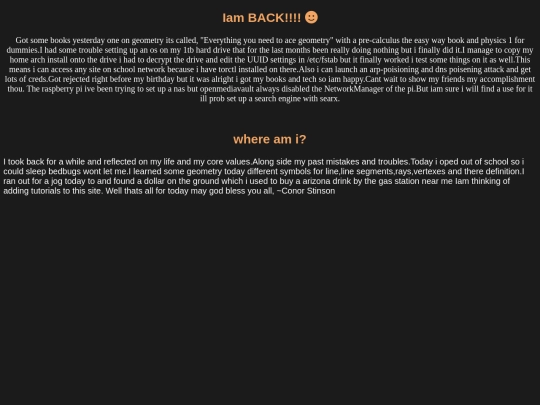 Iam BACK!!!! ☻

Got some books yesterday one on geometry its called, "Everything you need to ace geometry" with a pre-calculus the easy way book and physics 1 for dummies.I had some trouble setting up an os on my 1tb hard drive that for the last months been really doing nothing but i finally did it.I manage to copy my home arch install onto the drive i had to decrypt the drive and edit the UUID settings in /etc/fstab but it finally worked i test some things on it as well.This means i can access any site on school network because i have torctl installed on there.Also i can launch an arp-poisioning and dns poisening attack and get lots of creds.Got rejected right before my birthday but it was alright i got my books and tech so iam happy.Cant wait to show my friends my accomplishment thou. The raspberry pi ive been trying to set up a nas but openmediavault always disabled the NetworkManager of the pi.But iam sure i will find a use for it ill prob set up a search engine with searx.

where am i?

I took back for a while and reflected on my life and my core values.Along side my past mistakes and troubles.Today i oped out of school so i could sleep bedbugs wont let me.I learned some geometry today different symbols for line,line segments,rays,vertexes and there definition.I ran out for a jog today to and found a dollar on the ground which i used to buy a arizona drink by the gas station near me Iam thinking of adding tutorials to this site. Well thats all for today may god bless you all, ~Conor Stinson